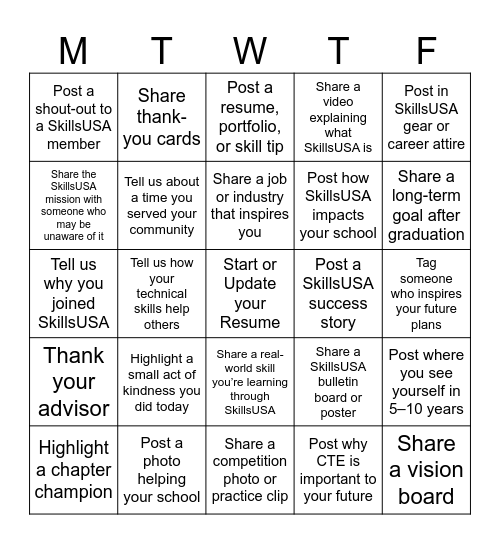 | M | T | W | T | F |
|---|---|---|---|---|
| Post a shout-out to a SkillsUSA member | Share thank-you cards | Post a resume, portfolio, or skill tip | Share a video explaining what SkillsUSA is | Post in SkillsUSA gear or career attire |
| Share the SkillsUSA mission with someone who may be unaware of it | Tell us about a time you served your community | Share a job or industry that inspires you | Post how SkillsUSA impacts your school | Share a long-term goal after graduation |
| Tell us why you joined SkillsUSA | Tell us how your technical skills help others | Start or Update your Resume | Post a SkillsUSA success story | Tag someone who inspires your future plans |
| Thank your advisor | Highlight a small act of kindness you did today | Share a real-world skill you're learning through SkillsUSA | Share a SkillsUSA bulletin board or poster | Post where you see yourself in 5–10 years |
| Highlight a chapter champion | Post a photo helping your school | Share a competition photo or practice clip | Post why CTE is important to your future | Share a vision board |